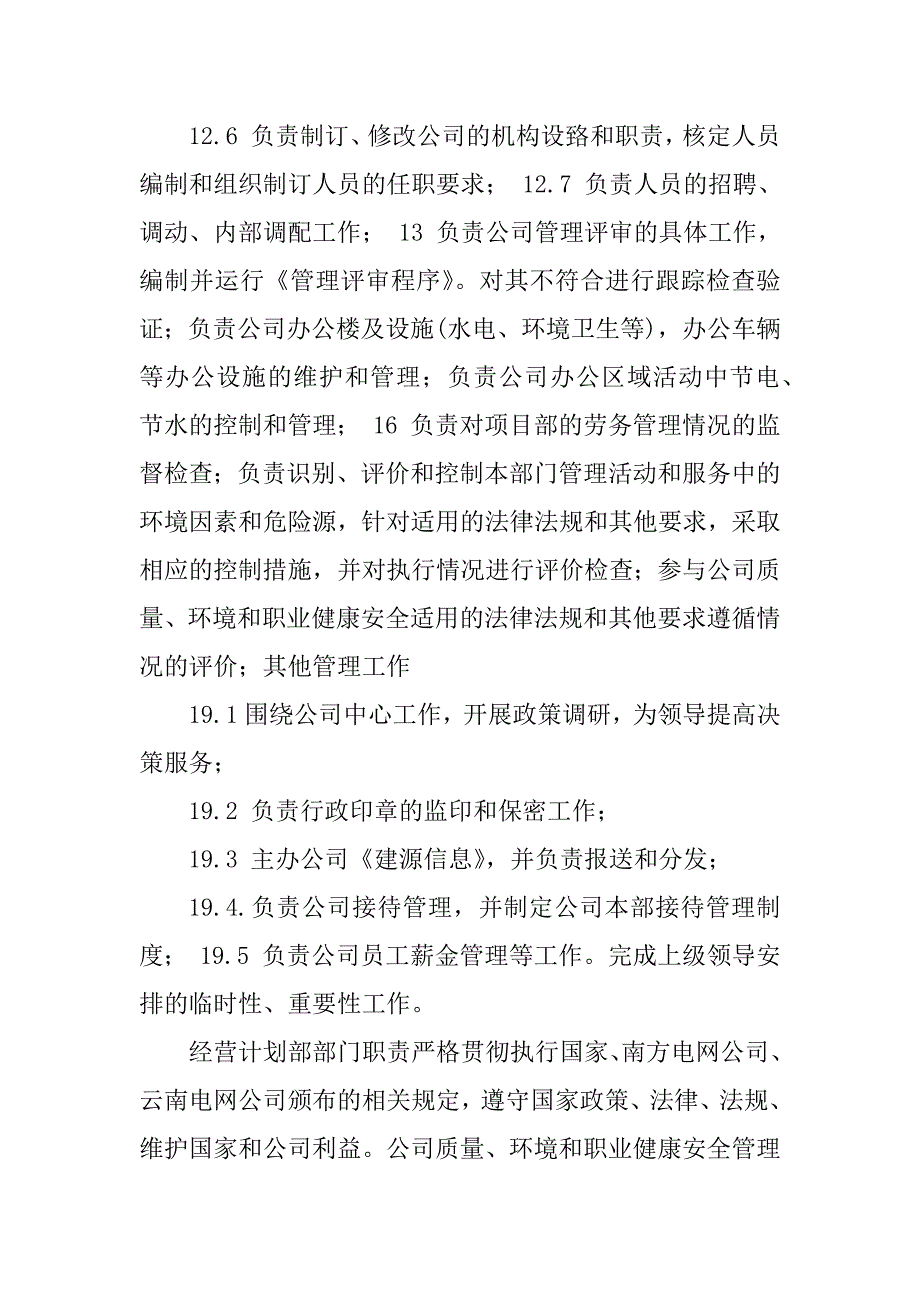 12.6 负责制订、修改公司的机构设路和职责，核定人员编制和组织制订人员的任职要求； 12.7 负责人员的招聘、调动、内部调配工作； 13 负责公司管理评审的具体工作，编制并运行《管理评审程序》。对其不符合进行跟踪检查验证；负责公司办公楼及设施(水电、环境卫生等)，办公车辆等办公设施的维护和管理；负责公司办公区域活动中节电、节水的控制和管理； 16 负责对项目部的劳务管理情况的监督检查；负责识别、评价和控制本部门管理活动和服务中的环境因素和危险源，针对适用的法律法规和其他要求，采取相应的控制措施，并对执行情况进行评价检查；参与公司质量、环境和职业健康安全适用的法律法规和其他要求遵循情况的评价；其他管理工作

19.1 围绕公司中心工作，开展政策调研，为领导提高决策服务；

19.2 负责行政印章的监印和保密工作；

19.3 主办公司《建源信息》，并负责报送和分发；

19.4.负责公司接待管理，并制定公司本部接待管理制度； 19.5 负责公司员工薪金管理等工作。完成上级领导安排的临时性、重要性工作。

经营计划部部门职责严格贯彻执行国家、南方电网公司、云南电网公司颁布的相关规定，遵守国家政策、法律、法规、维护国家和公司利益。公司质量、环境和职业健康安全管理